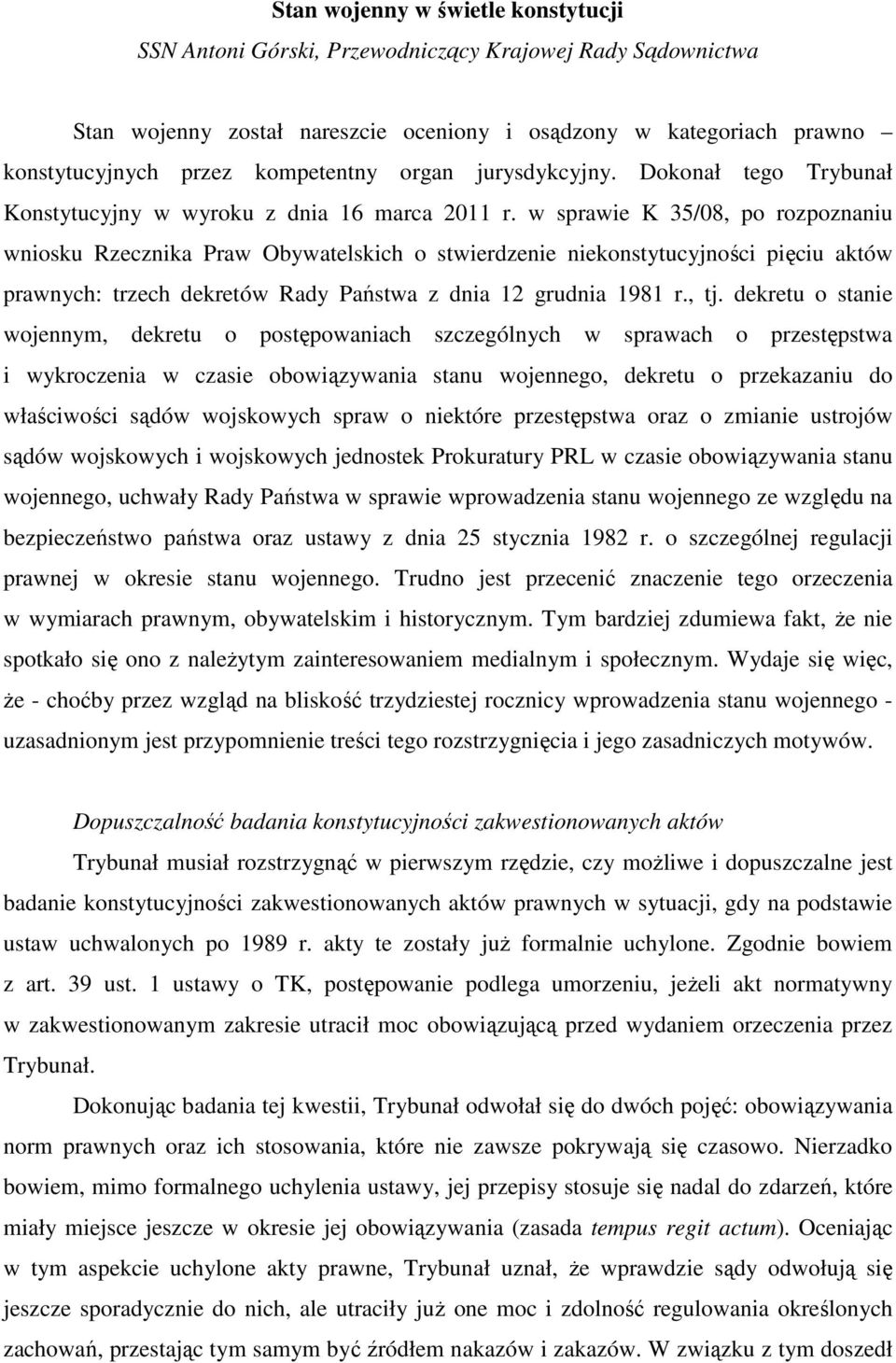 Stan wojenny w świetle konstytucji

SSN Antoni Górski, Przewodniczący Krajowej Rady Sądownictwa

Stan wojenny został nareszcie oceniony i osądzony w kategoriach prawno – konstytucyjnych przez kompetentny organ jurysdykcyjny. Dokonał tego Trybunał Konstytucyjny w wyroku z dnia 16 marca 2011 r. w sprawie K 35/08, po rozpoznaniu wniosku Rzecznika Praw Obywatelskich o stwierdzenie niekonstytucyjności pięciu aktów prawnych: trzech dekretów Rady Państwa z dnia 12 grudnia 1981 r., tj. dekretu o stanie wojennym, dekretu o postępowaniach szczególnych w sprawach o przestępstwa i wykroczenia w czasie obowiązywania stanu wojennego, dekretu o przekazaniu do właściwości sądów wojskowych spraw o niektóre przestępstwa oraz o zmianie ustrojów sądów wojskowych i wojskowych jednostek Prokuratury PRL w czasie obowiązywania stanu wojennego, uchwały Rady Państwa w sprawie wprowadzenia stanu wojennego ze względu na bezpieczeństwo państwa oraz ustawy z dnia 25 stycznia 1982 r. o szczególnej regulacji prawnej w okresie stanu wojennego. Trudno jest przecenić znaczenie tego orzeczenia w wymiarach prawnym, obywatelskim i historycznym. Tym bardziej zdumiewa fakt, że nie spotkało się ono z należytym zainteresowaniem medialnym i społecznym. Wydaje się więc, że - choćby przez wzgląd na bliskość trzydziestej rocznicy wprowadzenia stanu wojennego - uzasadnionym jest przypomnienie treści tego rozstrzygnięcia i jego zasadniczych motywów.

Dopuszczalność badania konstytucyjności zakwestionowanych aktów

Trybunał musiał rozstrzygnąć w pierwszym rzędzie, czy możliwe i dopuszczalne jest badanie konstytucyjności zakwestionowanych aktów prawnych w sytuacji, gdy na podstawie ustaw uchwalonych po 1989 r. akty te zostały już formalnie uchylone. Zgodnie bowiem z art. 39 ust. 1 ustawy o TK, postępowanie podlega umorzeniu, jeżeli akt normatywny w zakwestionowanym zakresie utracił moc obowiązującą przed wydaniem orzeczenia przez Trybunał.

Dokonując badania tej kwestii, Trybunał odwołał się do dwóch pojęć: obowiązywania norm prawnych oraz ich stosowania, które nie zawsze pokrywają się czasowo. Nierzadko bowiem, mimo formalnego uchylenia ustawy, jej przepisy stosuje się nadal do zdarzeń, które miały miejsce jeszcze w okresie jej obowiązywania (zasada tempus regit actum). Oceniając w tym aspekcie uchylone akty prawne, Trybunał uznał, że wprawdzie sądy odwołują się jeszcze sporadycznie do nich, ale utraciły już one moc i zdolność regulowania określonych zachowań, przestając tym samym być źródłem nakazów i zakazów. W związku z tym doszedł